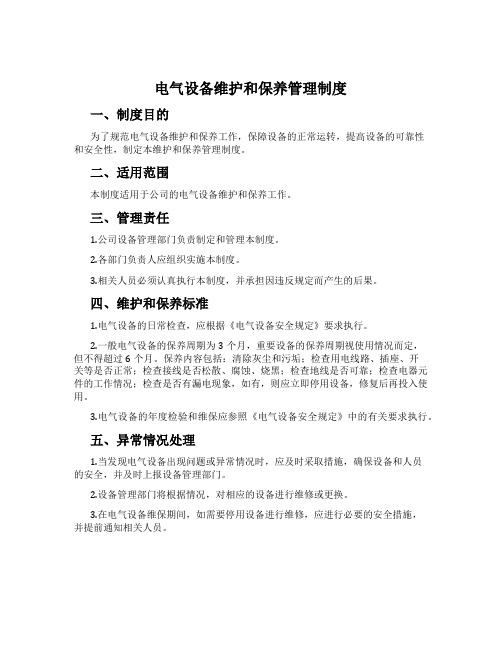 电气设备维护和保养管理制度

一、制度目的

为了规范电气设备维护和保养工作，保障设备的正常运转，提高设备的可靠性和安全性，制定本维护和保养管理制度。

二、适用范围

本制度适用于公司的电气设备维护和保养工作。

三、管理责任

1.公司设备管理部门负责制定和管理本制度。

2.各部门负责人应组织实施本制度。

3.相关人员必须认真执行本制度，并承担因违反规定而产生的后果。

四、维护和保养标准

1.电气设备的日常检查，应根据《电气设备安全规定》要求执行。

2.一般电气设备的保养周期为 3 个月，重要设备的保养周期视使用情况而定，但不得超过 6 个月。保养内容包括：清除灰尘和污垢；检查用电线路、插座、开关等是否正常；检查接线是否松散、腐蚀、烧黑；检查地线是否可靠；检查电器元件的工作情况；检查是否有漏电现象，如有，则应立即停用设备，修复后再投入使用。

3.电气设备的年度检验和维保应参照《电气设备安全规定》中的有关要求执行。

五、异常情况处理

1.当发现电气设备出现问题或异常情况时，应及时采取措施，确保设备和人员的安全，并及时上报设备管理部门。

2.设备管理部门将根据情况，对相应的设备进行维修或更换。

3.在电气设备维保期间，如需要停用设备进行维修，应进行必要的安全措施，并提前通知相关人员。